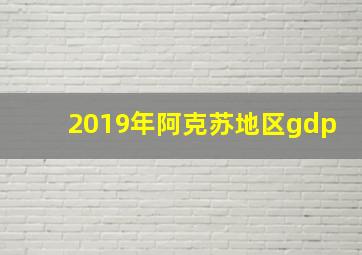 2019年阿克苏地区gdp